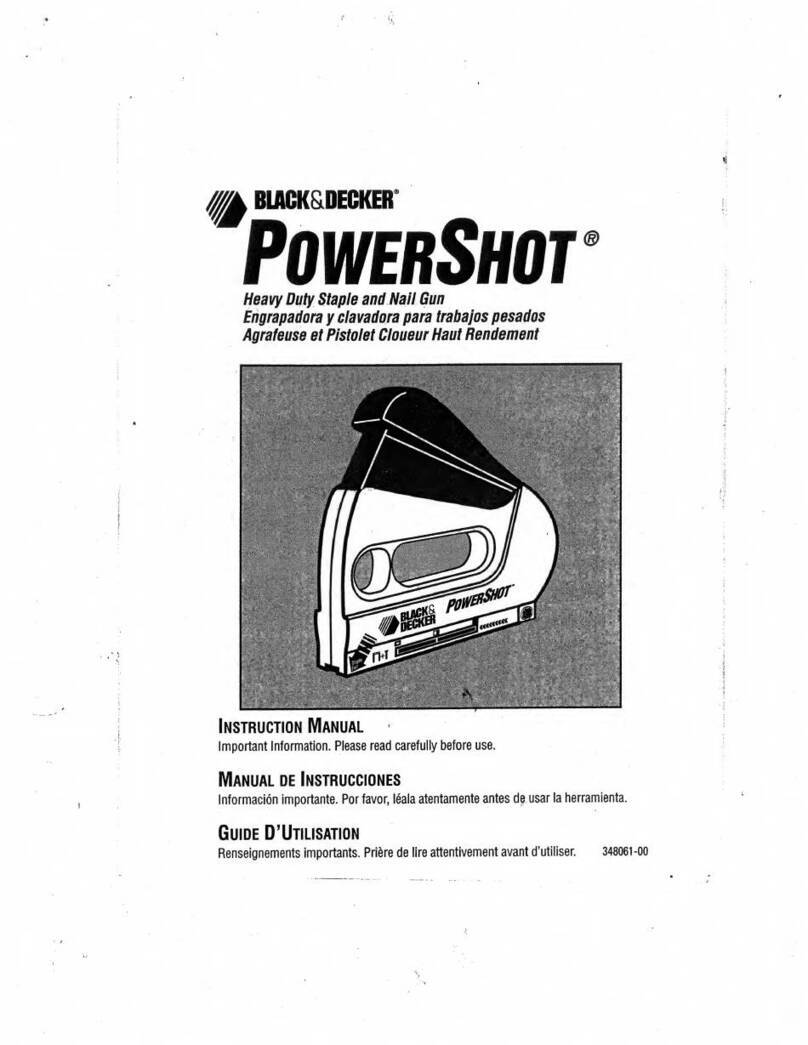 BLACK&DECKER®

POWERSHOT®

Heavy Duty Staple and Nail Gun
Engrapadora y clavadora para trabajos pesados
Agrafeuse et Pistolet Cloueur Haut Rendement

BLACK& DECKER POWERSHOT

INSTRUCTION MANUAL
Important Information. Please read carefully before use.

MANUAL DE INSTRUCCIONES
Información importante. Por favor, léala atentamente antes de usar la herramienta.

GUIDE D'UTILISATION
Renseignements importants. Prière de lire attentivement avant d'utiliser.

348061-00